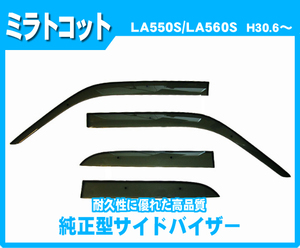 ミラトコット
LA550S/LA560S H30.6～

耐久性に優れた高品質
純正型サイドバイザー